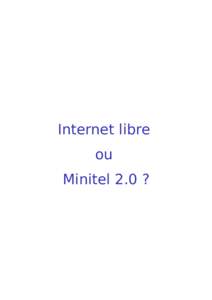 Internet libre
ou
Minitel 2.0 ?